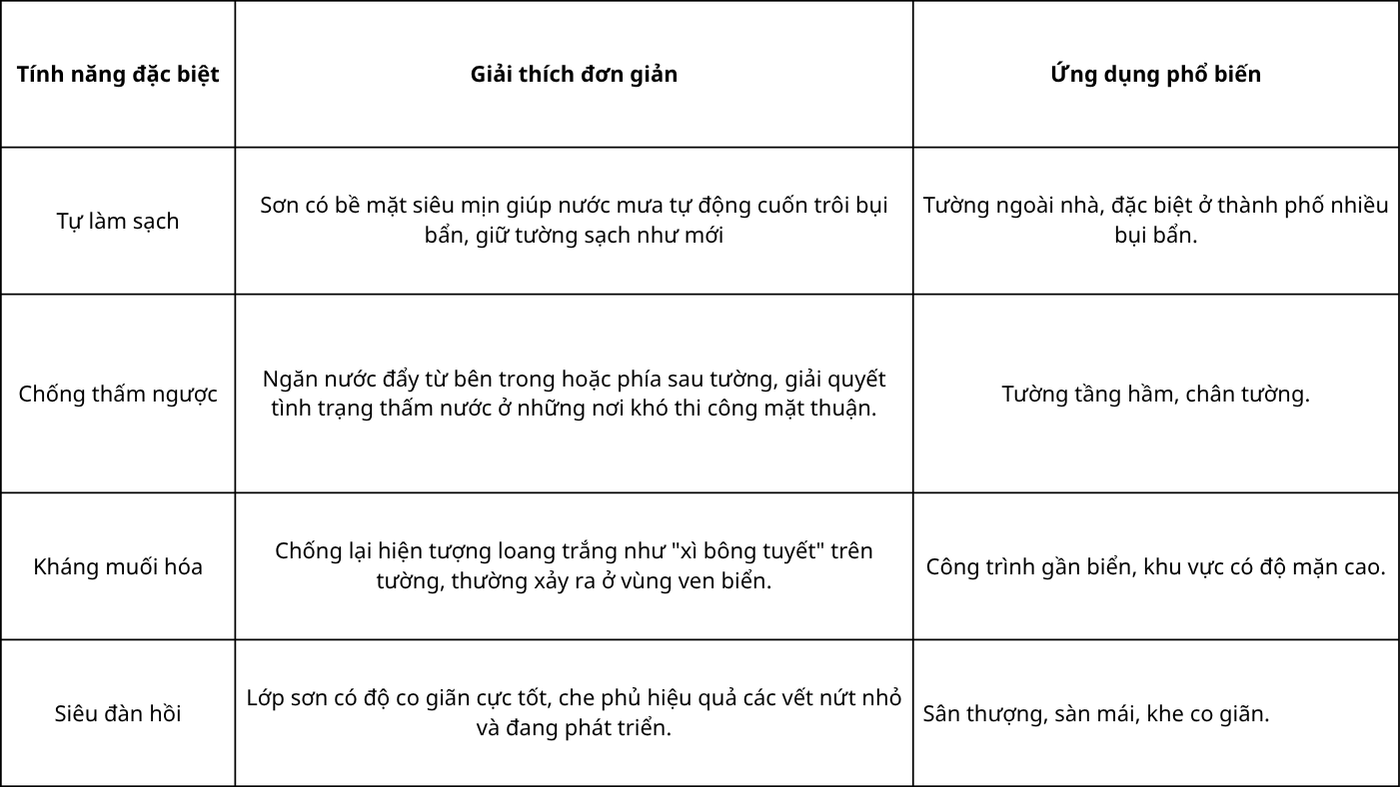 | Tính năng đặc biệt | Giải thích đơn giản | Ứng dụng phổ biến |
|---|---|---|
| Tự làm sạch | Sơn có bề mặt siêu mịn giúp nước mưa tự động cuốn trôi bụi bẩn, giữ tường sạch như mới | Tường ngoài nhà, đặc biệt ở thành phố nhiều bụi bẩn. |
| Chống thấm ngược | Ngăn nước đẩy từ bên trong hoặc phía sau tường, giải quyết tình trạng thấm nước ở những nơi khó thi công mặt thuận. | Tường tầng hầm, chân tường. |
| Kháng muối hóa | Chống lại hiện tượng loang trắng như "xì bông tuyết" trên tường, thường xảy ra ở vùng ven biển. | Công trình gần biển, khu vực có độ mặn cao. |
| Siêu đàn hồi | Lớp sơn có độ co giãn cực tốt, che phủ hiệu quả các vết nứt nhỏ và đang phát triển. | Sân thượng, sàn mái, khe co giãn. |